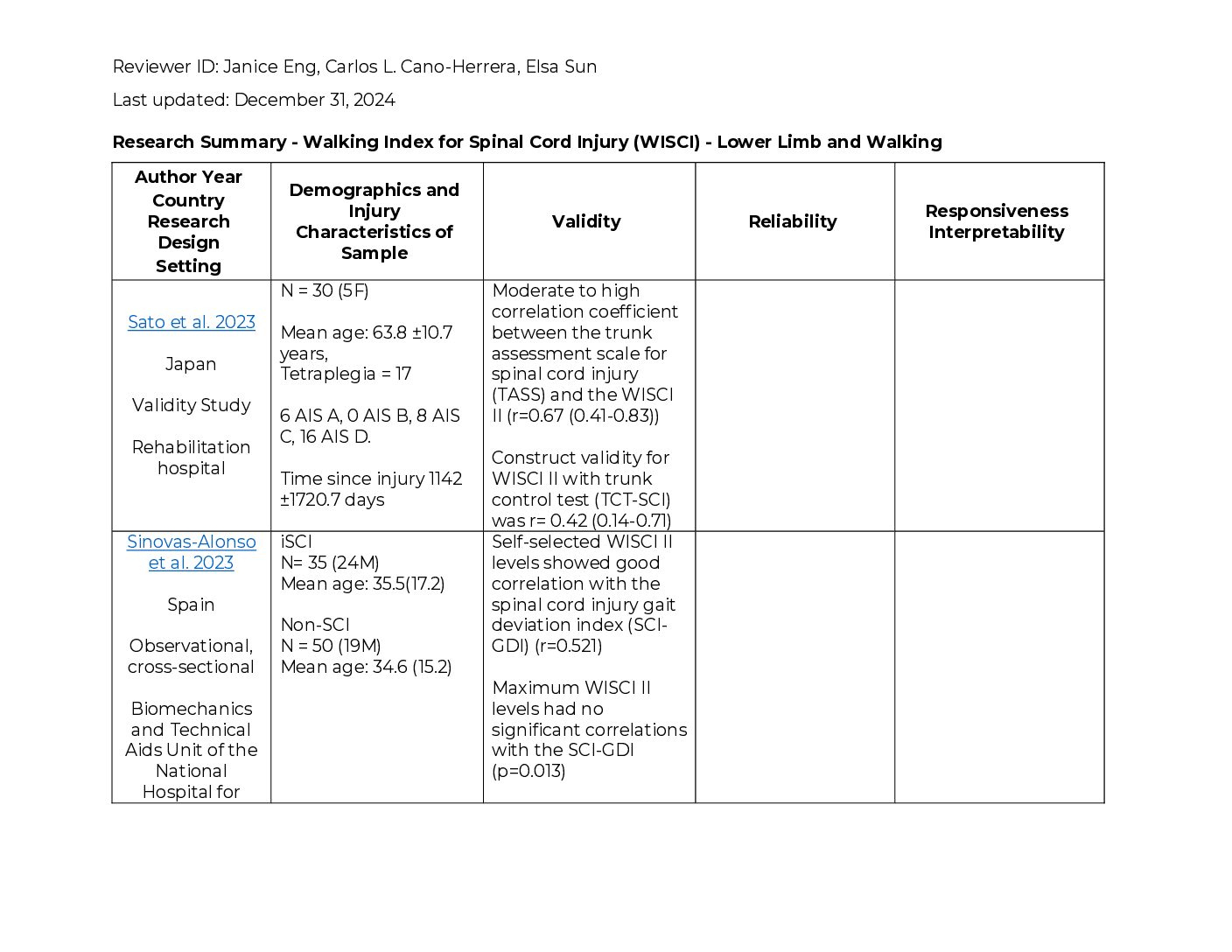 Reviewer ID: Janice Eng, Carlos L. Cano-Herrera, Elsa Sun

Last updated: December 31, 2024

Research Summary - Walking Index for Spinal Cord Injury (WISCI) - Lower Limb and Walking

| Author Year Country Research Design Setting | Demographics and Injury Characteristics of Sample | Validity | Reliability | Responsiveness Interpretability |
|---|---|---|---|---|
| Sato et al. 2023 Japan Validity Study Rehabilitation hospital | N = 30 (5F) Mean age: 63.8 ±10.7 years, Tetraplegia = 17 6 AIS A, 0 AIS B, 8 AIS C, 16 AIS D. Time since injury 1142 ±1720.7 days | Moderate to high correlation coefficient between the trunk assessment scale for spinal cord injury (TASS) and the WISCI II (r=0.67 (0.41-0.83)) Construct validity for WISCI II with trunk control test (TCT-SCI) was r= 0.42 (0.14-0.71) | | |
| Sinovas-Alonso et al. 2023 Spain Observational, cross-sectional Biomechanics and Technical Aids Unit of the National Hospital for | iSCI N= 35 (24M) Mean age: 35.5(17.2) Non-SCI N = 50 (19M) Mean age: 34.6 (15.2) | Self-selected WISCI II levels showed good correlation with the spinal cord injury gait deviation index (SCI-GDI) (r=0.521) Maximum WISCI II levels had no significant correlations with the SCI-GDI (p=0.013) | | |